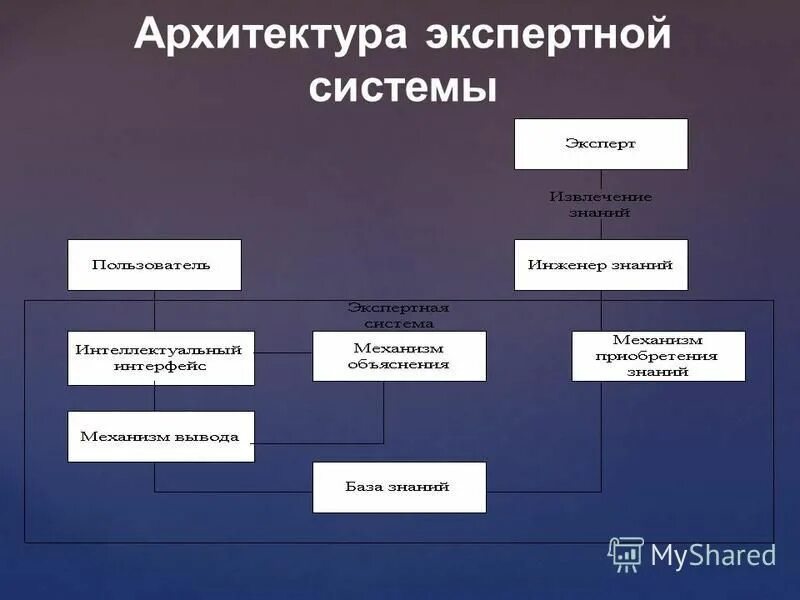 Архитектура экспертной системы

Эксперт

Извлечение знаний

Пользователь

Инженер знаний

Экспертная система

Интеллектуальный интерфейс

Механизм объяснения

Механизм приобретения знаний

Механизм вывода

База знаний

MyShared